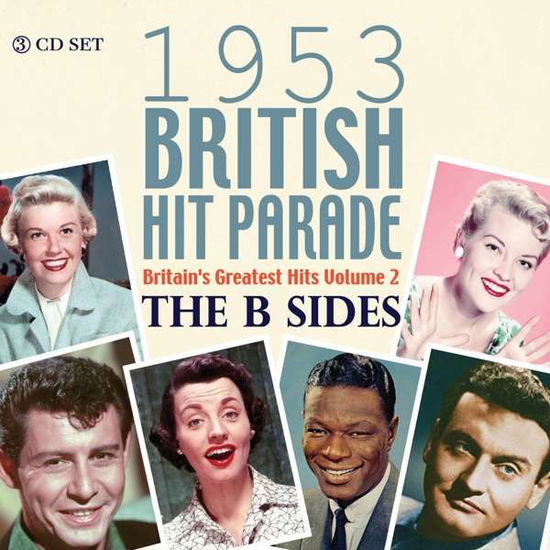 ③ CD SET

1953
BRITISH
HIT PARADE
Britain's Greatest Hits Volume 2
THE B SIDES